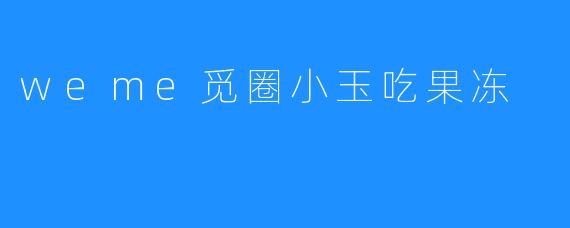 we me 觅圈小玉吃果冻